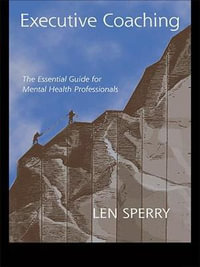 Executive Coaching

The Essential Guide for Mental Health Professionals

LEN SPERRY